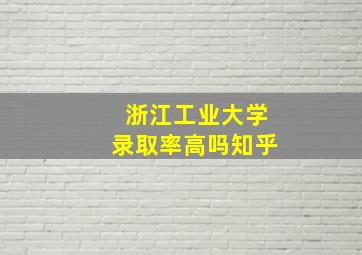 浙江工业大学
录取率高吗知乎